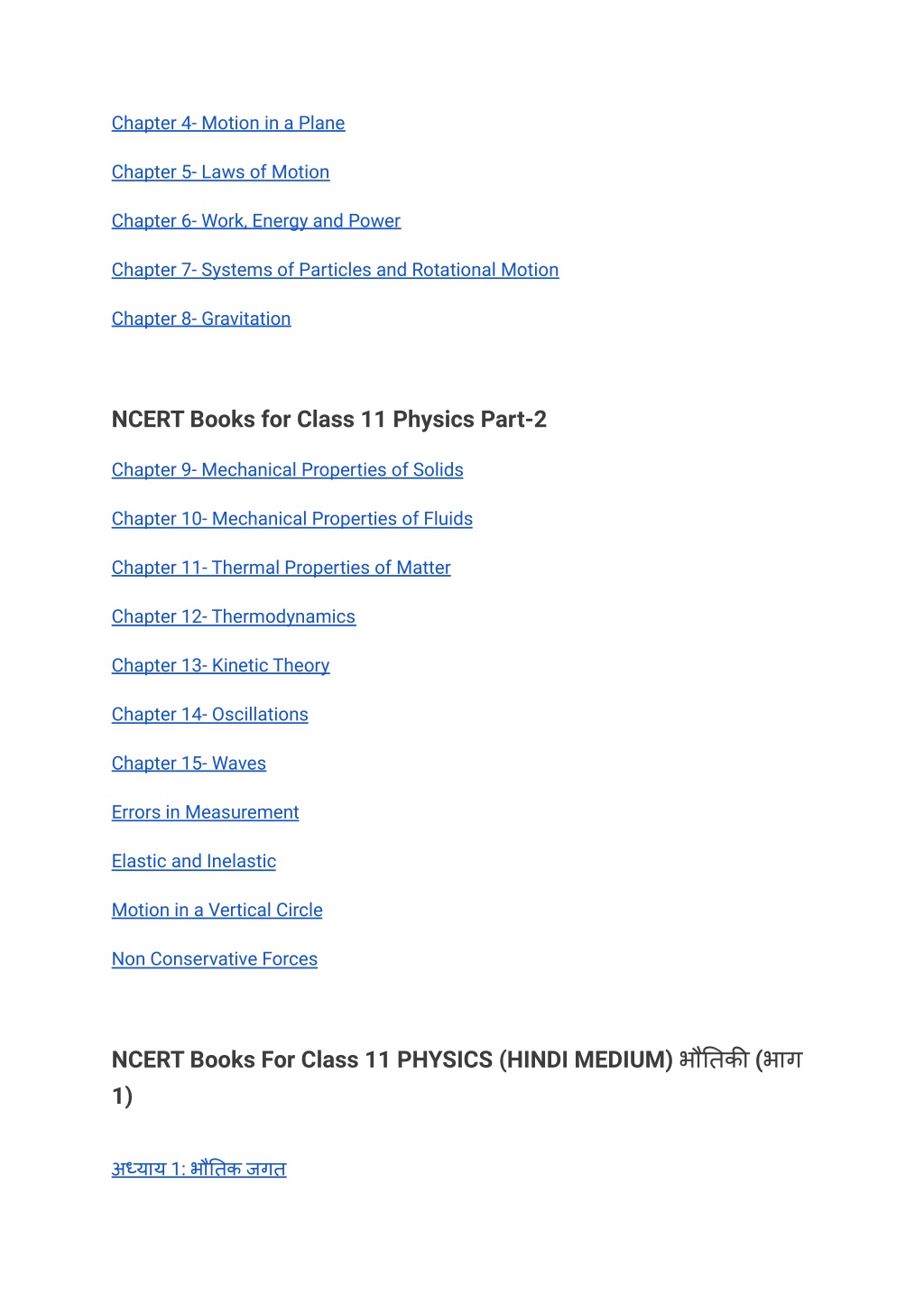 Chapter 4- Motion in a Plane

Chapter 5- Laws of Motion

Chapter 6- Work, Energy and Power

Chapter 7- Systems of Particles and Rotational Motion

Chapter 8- Gravitation

NCERT Books for Class 11 Physics Part-2

Chapter 9- Mechanical Properties of Solids

Chapter 10- Mechanical Properties of Fluids

Chapter 11- Thermal Properties of Matter

Chapter 12- Thermodynamics

Chapter 13- Kinetic Theory

Chapter 14- Oscillations

Chapter 15- Waves

Errors in Measurement

Elastic and Inelastic

Motion in a Vertical Circle

Non Conservative Forces

NCERT Books For Class 11 PHYSICS (HINDI MEDIUM) भौतिकी (भाग 1)

अध्याय 1: भौतिक जगत